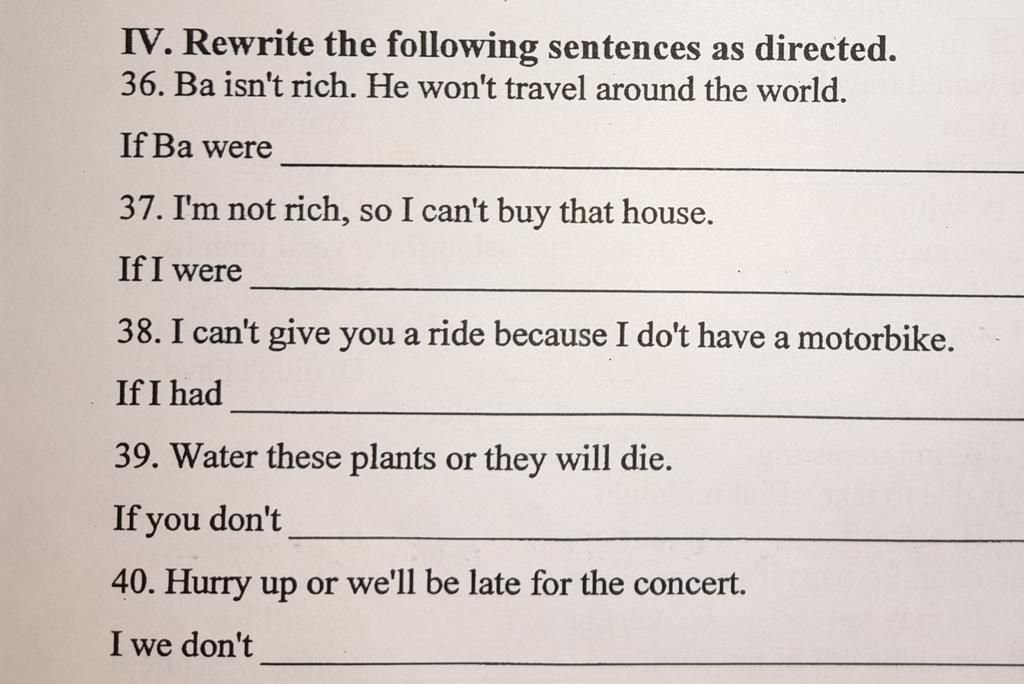 IV. Rewrite the following sentences as directed.
36. Ba isn't rich. He won't travel around the world.

If Ba were ____

37. I'm not rich, so I can't buy that house.

If I were ____

38. I can't give you a ride because I do't have a motorbike.

If I had ____

39. Water these plants or they will die.

If you don't ____

40. Hurry up or we'll be late for the concert.

I we don't ____